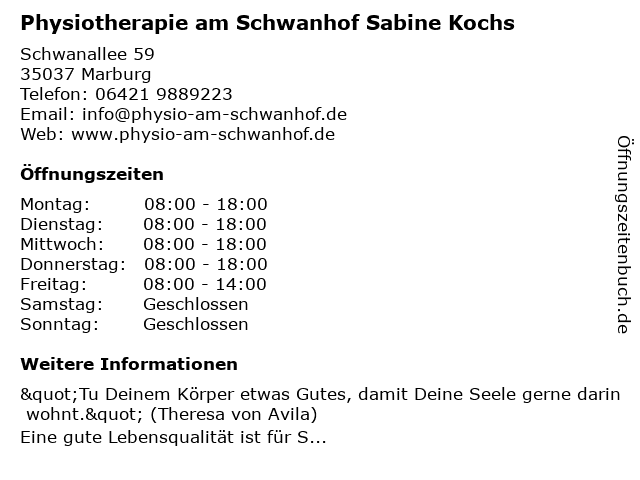 Physiotherapie am Schwanhof Sabine Kochs

Schwanallee 59
35037 Marburg
Telefon: 06421 9889223
Email: info@physio-am-schwanhof.de
Web: www.physio-am-schwanhof.de

Öffnungszeiten

| Montag: | 08:00 - 18:00 |
|---|---|
| Dienstag: | 08:00 - 18:00 |
| Mittwoch: | 08:00 - 18:00 |
| Donnerstag: | 08:00 - 18:00 |
| Freitag: | 08:00 - 14:00 |
| Samstag: | Geschlossen |
| Sonntag: | Geschlossen |

Weitere Informationen

&quot;Tu Deinem Körper etwas Gutes, damit Deine Seele gerne darin wohnt.&quot; (Theresa von Avila)
Eine gute Lebensqualität ist für S...

Öffnungszeitenbuch.de